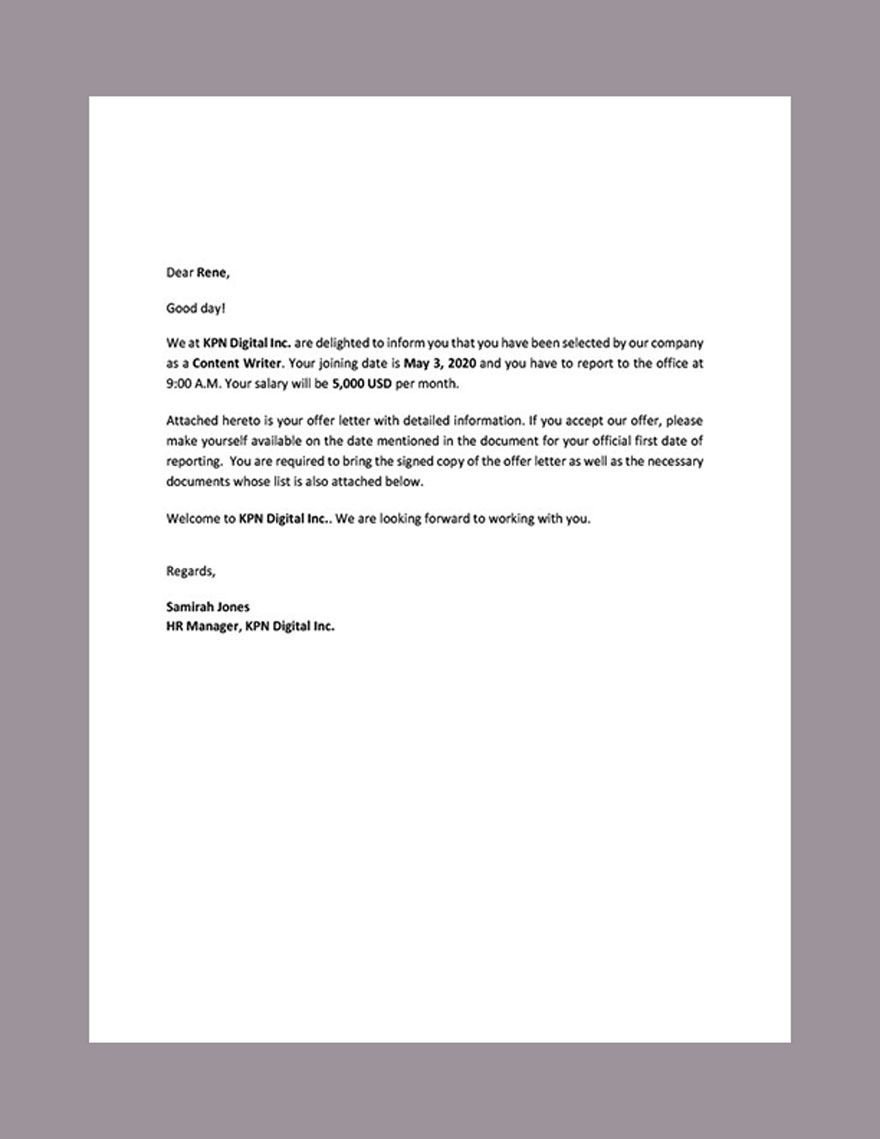 Dear Rene,

Good day!

We at KPN Digital Inc. are delighted to inform you that you have been selected by our company as a Content Writer. Your joining date is May 3, 2020 and you have to report to the office at 9:00 A.M. Your salary will be 5,000 USD per month.

Attached hereto is your offer letter with detailed information. If you accept our offer, please make yourself available on the date mentioned in the document for your official first date of reporting. You are required to bring the signed copy of the offer letter as well as the necessary documents whose list is also attached below.

Welcome to KPN Digital Inc.. We are looking forward to working with you.

Regards,

Samirah Jones
HR Manager, KPN Digital Inc.